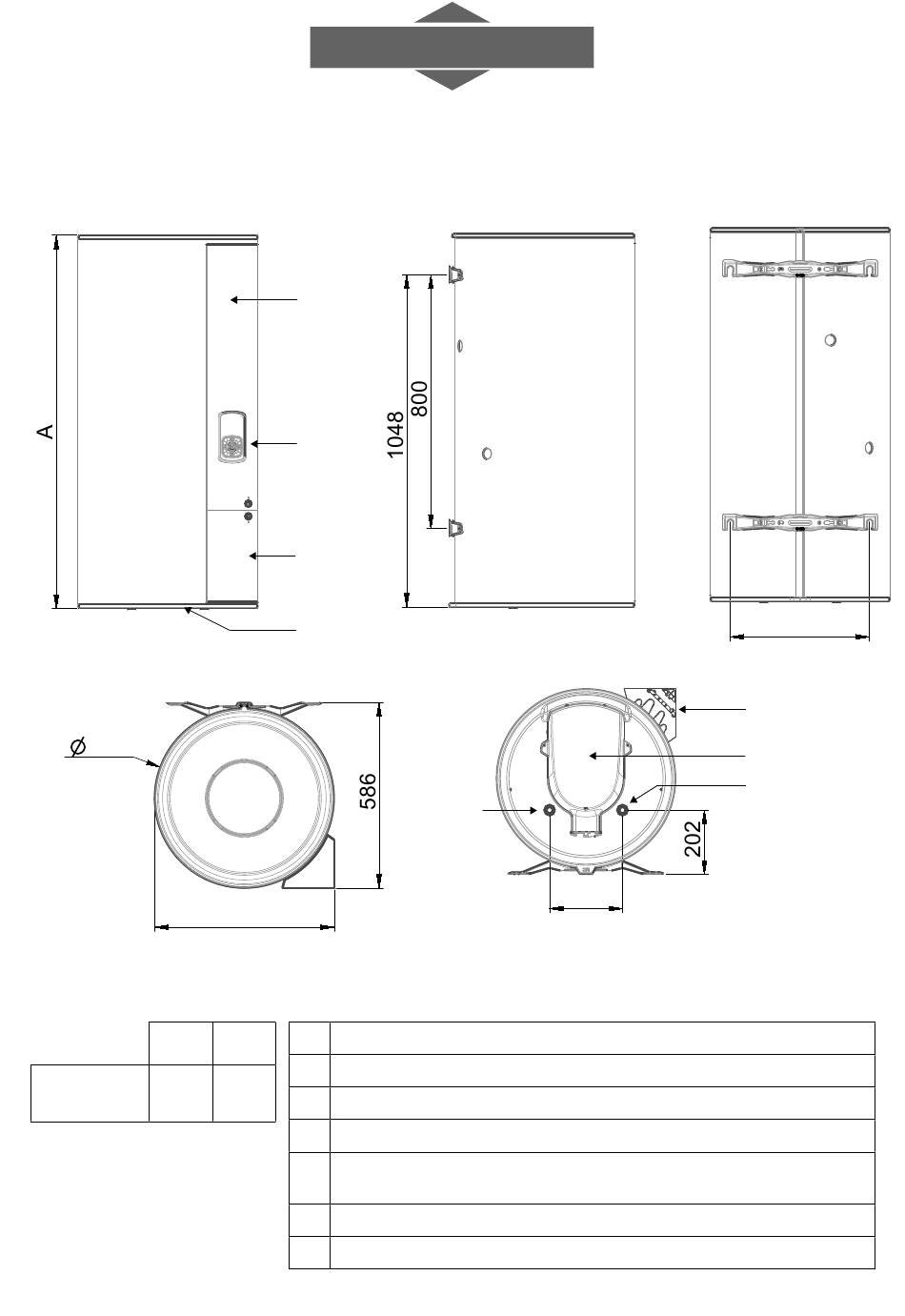 A

1048

800

Ø

586

202